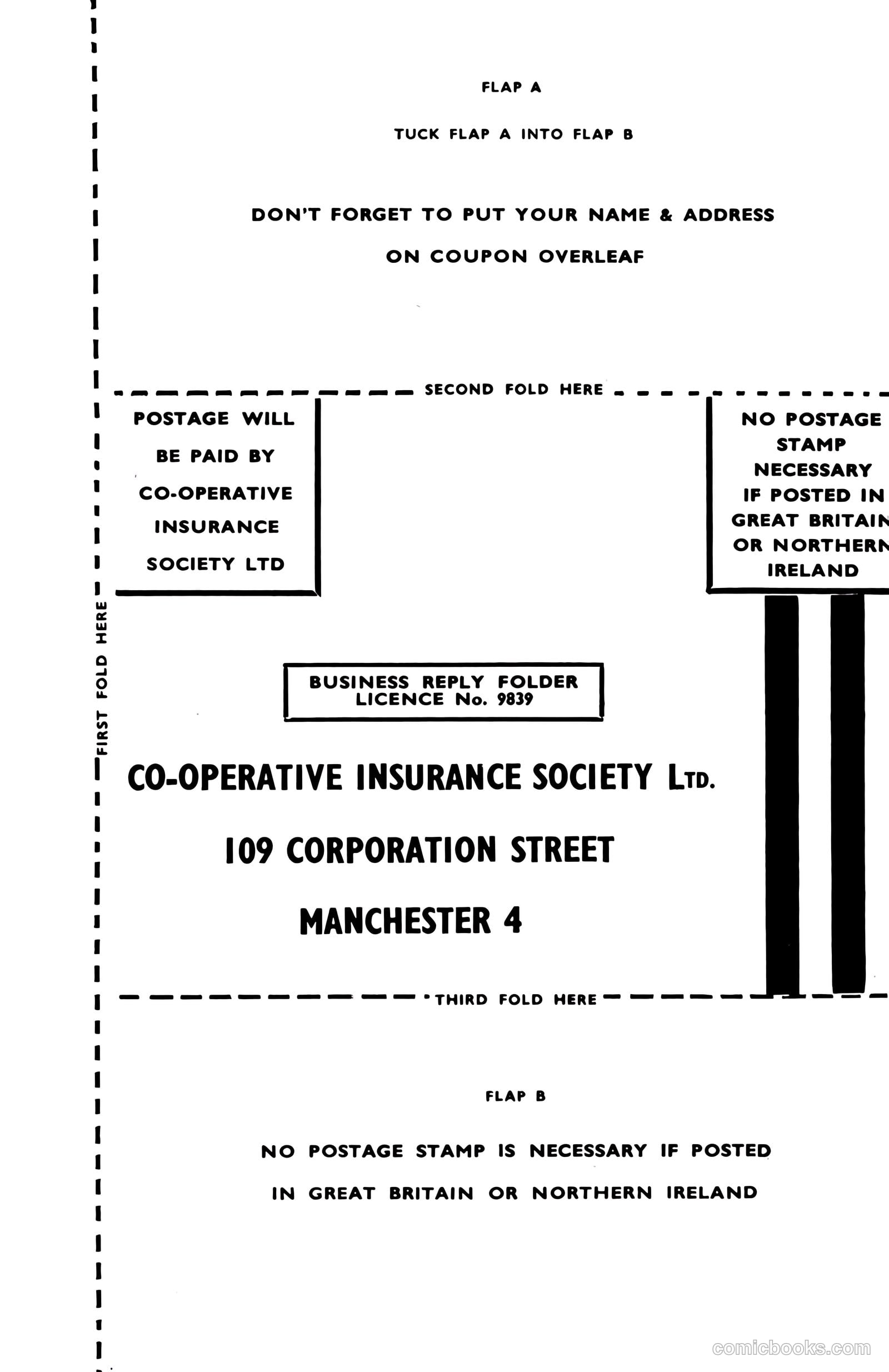 FLAP A

TUCK FLAP A INTO FLAP B

DON'T FORGET TO PUT YOUR NAME & ADDRESS ON COUPON OVERLEAF

SECOND FOLD HERE

POSTAGE WILL BE PAID BY CO-OPERATIVE INSURANCE SOCIETY LTD

NO POSTAGE STAMP NECESSARY IF POSTED IN GREAT BRITAIN OR NORTHERN IRELAND

FIRST FOLD HERE

BUSINESS REPLY FOLDER
LICENCE No. 9839

CO-OPERATIVE INSURANCE SOCIETY LTD.

109 CORPORATION STREET

MANCHESTER 4

THIRD FOLD HERE

FLAP B

NO POSTAGE STAMP IS NECESSARY IF POSTED IN GREAT BRITAIN OR NORTHERN IRELAND

comicbooks.com